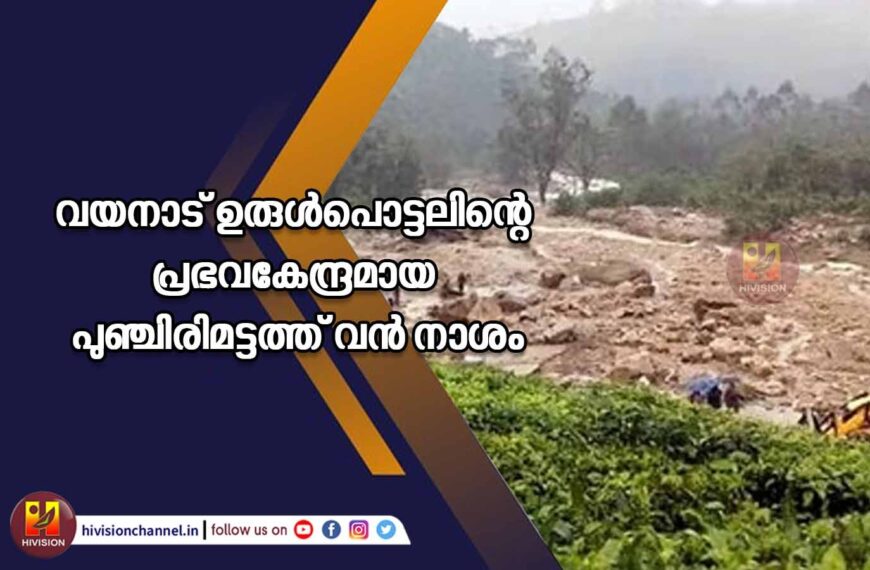 വയനാട് ഉരുൾപൊട്ടലിന്റെ പ്രഭവകേന്ദ്രമായ പുഞ്ചിരിമട്ടത്ത് വൻ നാശം

HIVISION

HIVISION hivisionchannel.in | follow us on